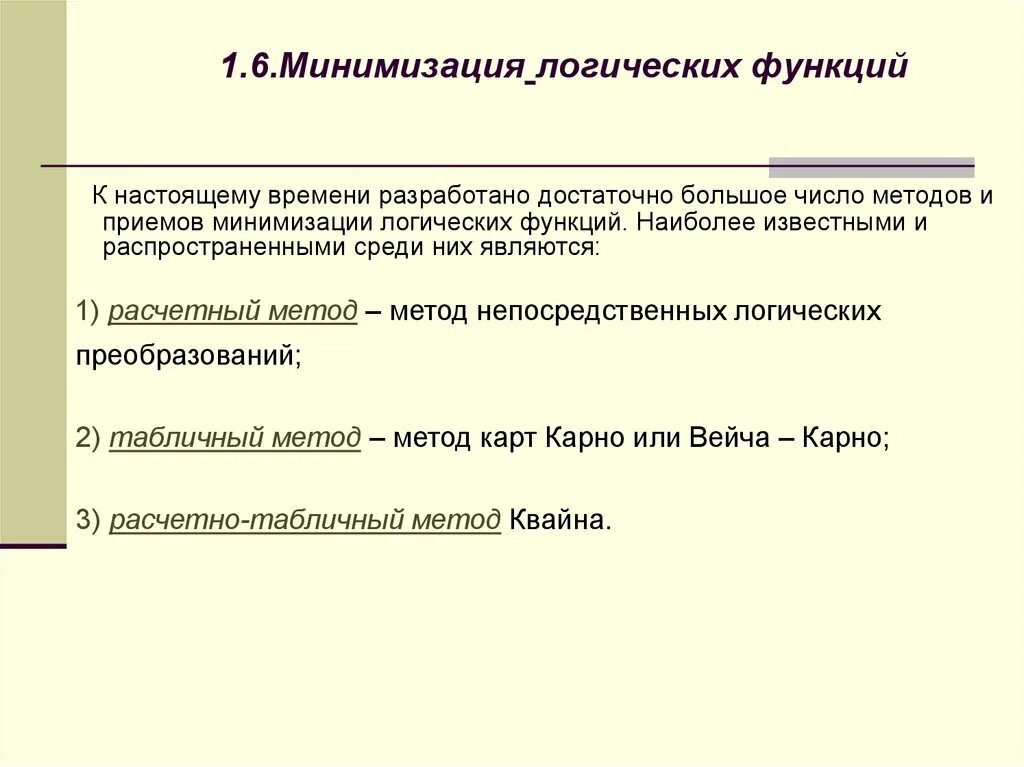 1.6.Минимизация логических функций

К настоящему времени разработано достаточно большое число методов и приемов минимизации логических функций. Наиболее известными и распространенными среди них являются:

1) расчетный метод – метод непосредственных логических преобразований;

2) табличный метод – метод карт Карно или Вейча – Карно;

3) расчетно-табличный метод Квайна.